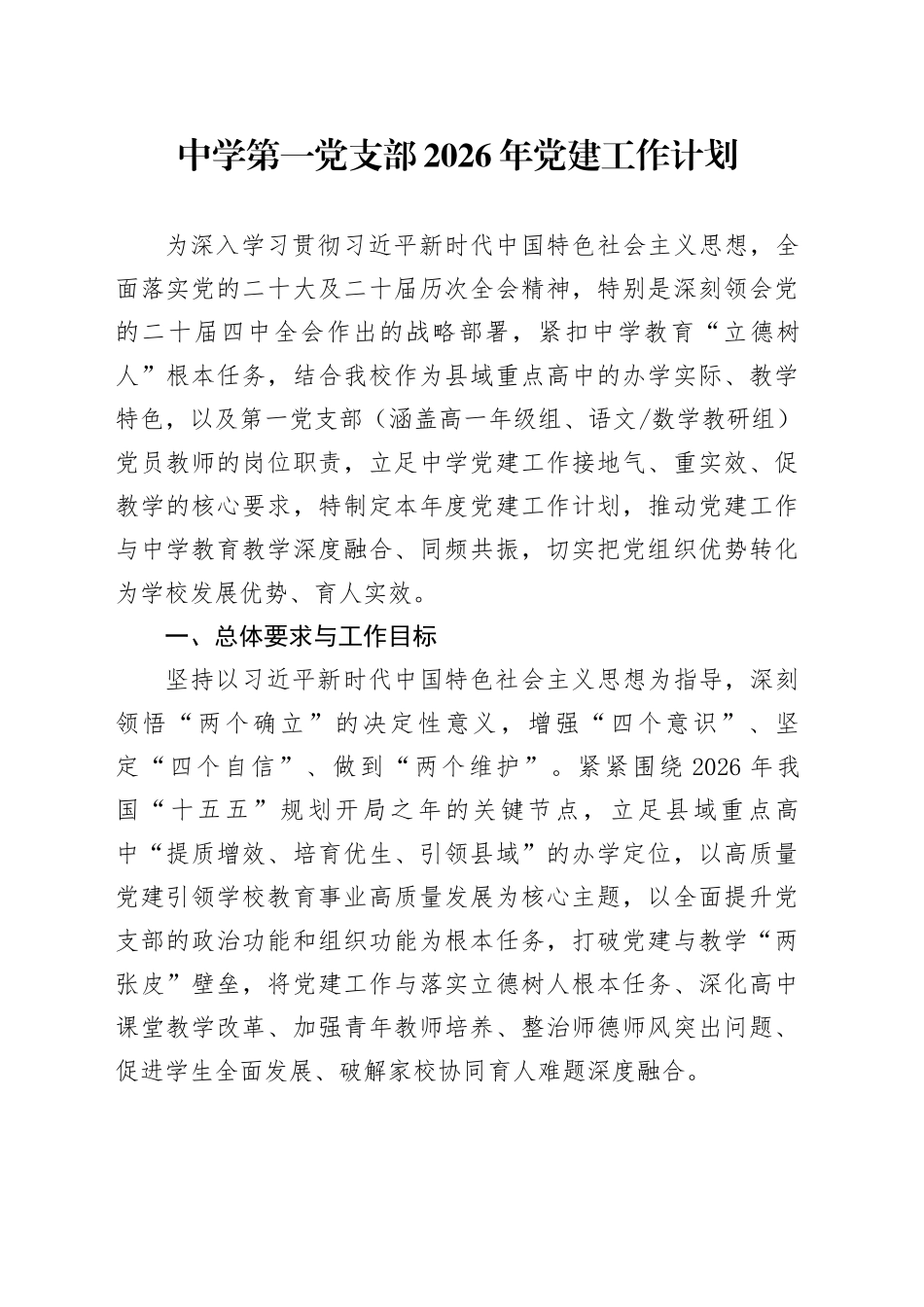 中学第一党支部2026年党建工作计划

为深入学习贯彻习近平新时代中国特色社会主义思想，全面落实党的二十大及二十届历次全会精神，特别是深刻领会党的二十届四中全会作出的战略部署，紧扣中学教育“立德树人”根本任务，结合我校作为县域重点高中的办学实际、教学特色，以及第一党支部（涵盖高一年级组、语文/数学教研组）党员教师的岗位职责，立足中学党建工作接地气、重实效、促教学的核心要求，特制定本年度党建工作计划，推动党建工作与中学教育教学深度融合、同频共振，切实把党组织优势转化为学校发展优势、育人实效。

一、总体要求与工作目标

坚持以习近平新时代中国特色社会主义思想为指导，深刻领悟“两个确立”的决定性意义，增强“四个意识”、坚定“四个自信”、做到“两个维护”。紧紧围绕2026年我国“十五五”规划开局之年的关键节点，立足县域重点高中“提质增效、培育优生、引领县域”的办学定位，以高质量党建引领学校教育事业高质量发展为核心主题，以全面提升党支部的政治功能和组织功能为根本任务，打破党建与教学“两张皮”壁垒，将党建工作与落实立德树人根本任务、深化高中课堂教学改革、加强青年教师培养、整治师德师风突出问题、促进学生全面发展、破解家校协同育人难题深度融合。